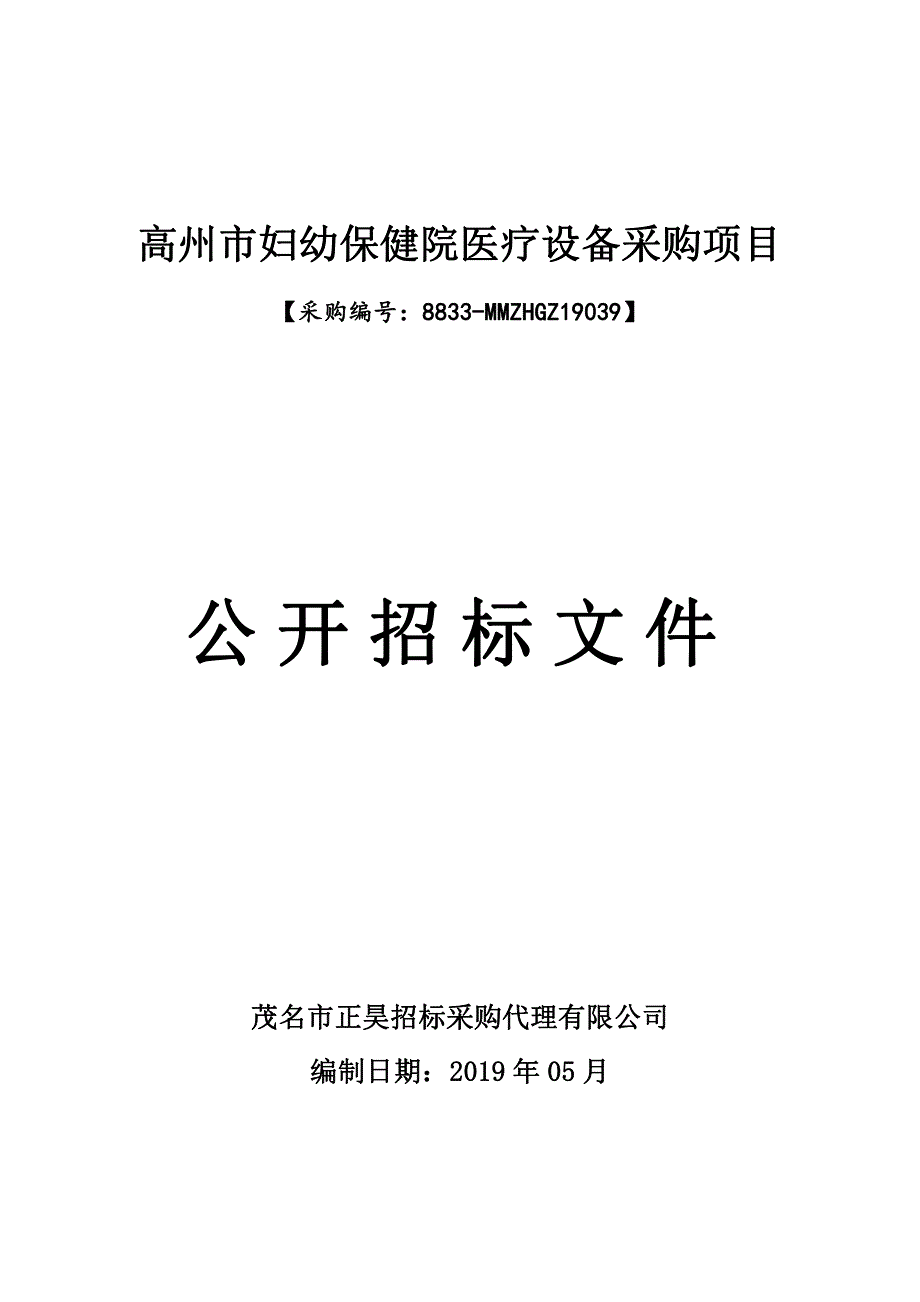 高州市妇幼保健院医疗设备采购项目

【采购编号：8833-MMZHGZ19039】

公开招标文件

茂名市正昊招标采购代理有限公司

编制日期：2019 年 05 月